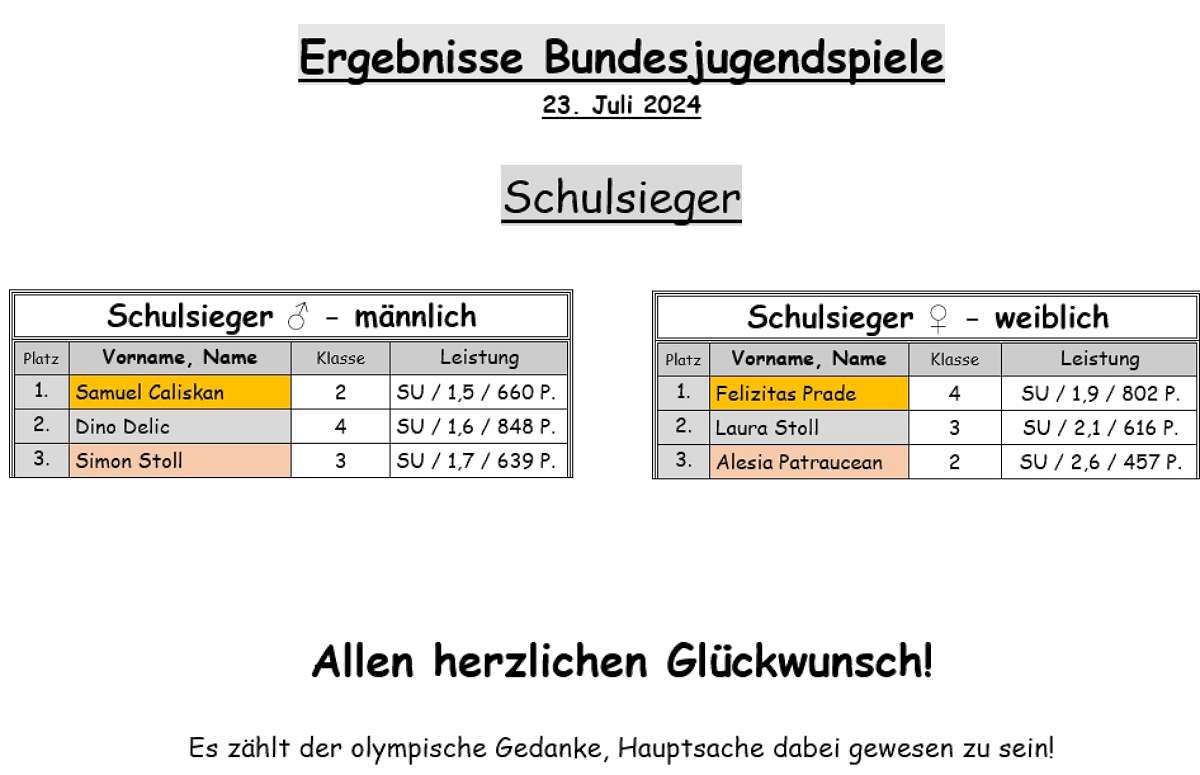 Ergebnisse Bundesjugendspiele

23. Juli 2024

Schulsieger

Schulsieger ♂ - männlich

| Platz | Vorname, Name | Klasse | Leistung |
|---|---|---|---|
| 1. | Samuel Caliskan | 2 | SU / 1,5 / 660 P. |
| 2. | Dino Delic | 4 | SU / 1,6 / 848 P. |
| 3. | Simon Stoll | 3 | SU / 1,7 / 639 P. |

Schulsieger ♀ - weiblich

| Platz | Vorname, Name | Klasse | Leistung |
|---|---|---|---|
| 1. | Felizitas Prade | 4 | SU / 1,9 / 802 P. |
| 2. | Laura Stoll | 3 | SU / 2,1 / 616 P. |
| 3. | Alesia Patraucean | 2 | SU / 2,6 / 457 P. |

Allen herzlichen Glückwunsch!

Es zählt der olympische Gedanke, Hauptsache dabei gewesen zu sein!